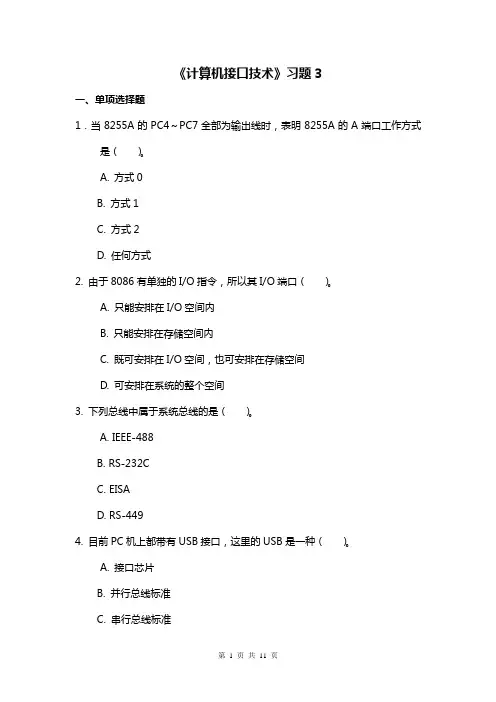 《计算机接口技术》习题 3

一、单项选择题

1．当 8255A 的 PC4～PC7 全部为输出线时，表明 8255A 的 A 端口工作方式是（　　）。

A. 方式 0

B. 方式 1

C. 方式 2

D. 任何方式

2. 由于 8086 有单独的 I/O 指令，所以其 I/O 端口（　　）。

A. 只能安排在 I/O 空间内

B. 只能安排在存储空间内

C. 既可安排在 I/O 空间，也可安排在存储空间

D. 可安排在系统的整个空间

3. 下列总线中属于系统总线的是（　　）。

A. IEEE-488

B. RS-232C

C. EISA

D. RS-449

4. 目前 PC 机上都带有 USB 接口，这里的 USB 是一种（　　）。

A. 接口芯片

B. 并行总线标准

C. 串行总线标准

第 1 页 共 11 页